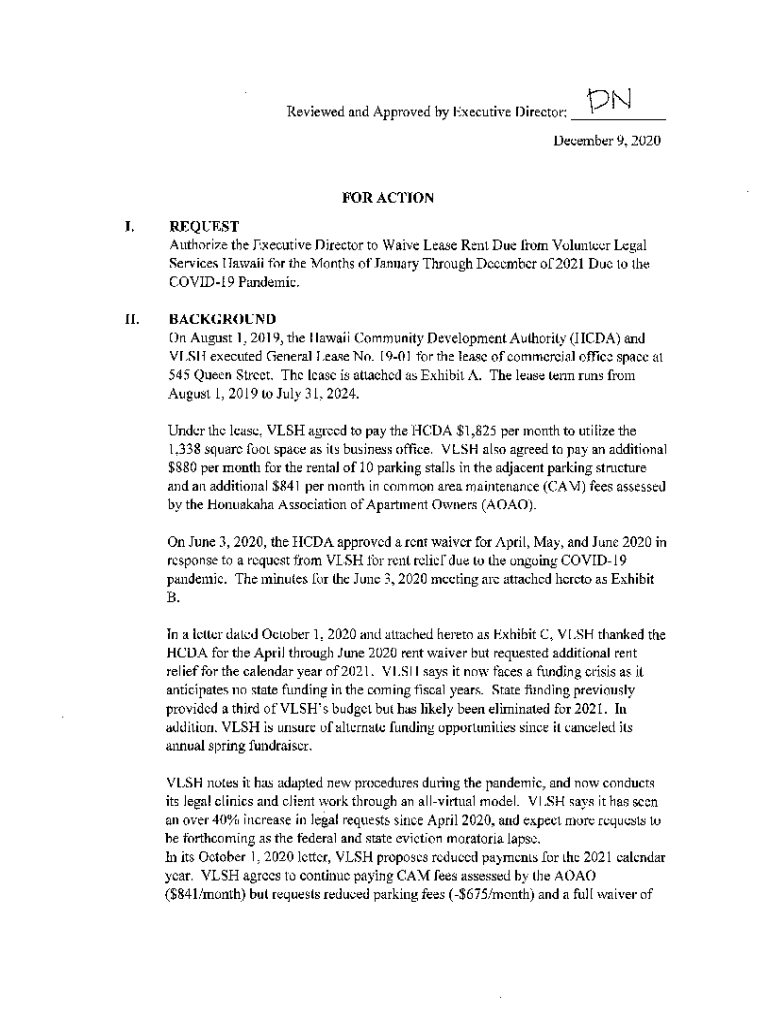 Reviewed and Approved by Executive Director: DN

December 9, 2020

FOR ACTION

I. REQUEST
Authorize the Executive Director to Waive Lease Rent Due from Volunteer Legal Services Hawaii for the Months of January Through December of 2021 Due to the COVID-19 Pandemic.

II. BACKGROUND
On August 1, 2019, the Hawaii Community Development Authority (HCDA) and VLSH executed General Lease No. 19-01 for the lease of commercial office space at 545 Queen Street. The lease is attached as Exhibit A. The lease term runs from August 1, 2019 to July 31, 2024.

Under the lease, VLSH agreed to pay the HCDA $1,825 per month to utilize the 1,338 square foot space as its business office. VLSH also agreed to pay an additional $880 per month for the rental of 10 parking stalls in the adjacent parking structure and an additional $841 per month in common area maintenance (CAM) fees assessed by the Honuakaha Association of Apartment Owners (AOAO).

On June 3, 2020, the HCDA approved a rent waiver for April, May, and June 2020 in response to a request from VLSH for rent relief due to the ongoing COVID-19 pandemic. The minutes for the June 3, 2020 meeting are attached hereto as Exhibit B.

In a letter dated October 1, 2020 and attached hereto as Exhibit C, VLSH thanked the HCDA for the April through June 2020 rent waiver but requested additional rent relief for the calendar year of 2021. VLSH says it now faces a funding crisis as it anticipates no state funding in the coming fiscal years. State funding previously provided a third of VLSH's budget but has likely been eliminated for 2021. In addition, VLSH is unsure of alternate funding opportunities since it canceled its annual spring fundraiser.

VLSH notes it has adapted new procedures during the pandemic, and now conducts its legal clinics and client work through an all-virtual model. VLSH says it has seen an over 40% increase in legal requests since April 2020, and expect more requests to be forthcoming as the federal and state eviction moratoria lapse.
In its October 1, 2020 letter, VLSH proposes reduced payments for the 2021 calendar year. VLSH agrees to continue paying CAM fees assessed by the AOAO ($841/month) but requests reduced parking fees (-$675/month) and a full waiver of